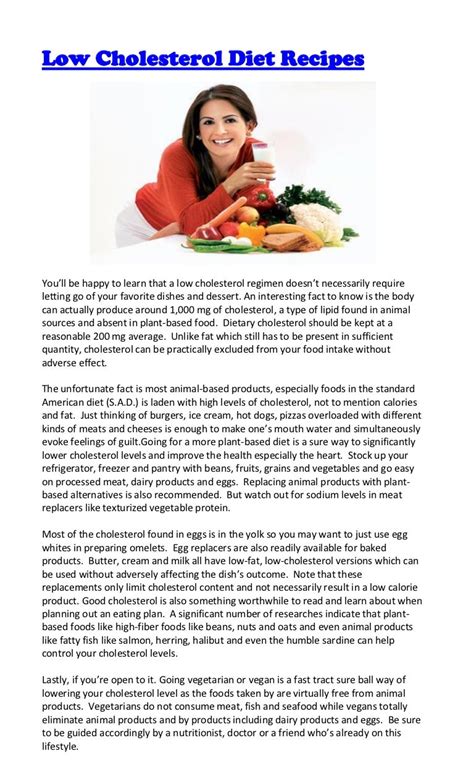 Low Cholesterol Diet Recipes

You'll be happy to learn that a low cholesterol regimen doesn't necessarily require letting go of your favorite dishes and dessert. An interesting fact to know is the body can actually produce around 1,000 mg of cholesterol, a type of lipid found in animal sources and absent in plant-based food. Dietary cholesterol should be kept at a reasonable 200 mg average. Unlike fat which still has to be present in sufficient quantity, cholesterol can be practically excluded from your food intake without adverse effect.

The unfortunate fact is most animal-based products, especially foods in the standard American diet (S.A.D.) is laden with high levels of cholesterol, not to mention calories and fat. Just thinking of burgers, ice cream, hot dogs, pizzas overloaded with different kinds of meats and cheeses is enough to make one's mouth water and simultaneously evoke feelings of guilt.Going for a more plant-based diet is a sure way to significantly lower cholesterol levels and improve the health especially the heart. Stock up your refrigerator, freezer and pantry with beans, fruits, grains and vegetables and go easy on processed meat, dairy products and eggs. Replacing animal products with plant-based alternatives is also recommended. But watch out for sodium levels in meat replacers like texturized vegetable protein.

Most of the cholesterol found in eggs is in the yolk so you may want to just use egg whites in preparing omelets. Egg replacers are also readily available for baked products. Butter, cream and milk all have low-fat, low-cholesterol versions which can be used without adversely affecting the dish's outcome. Note that these replacements only limit cholesterol content and not necessarily result in a low calorie product. Good cholesterol is also something worthwhile to read and learn about when planning out an eating plan. A significant number of researches indicate that plant-based foods like high-fiber foods like beans, nuts and oats and even animal products like fatty fish like salmon, herring, halibut and even the humble sardine can help control your cholesterol levels.

Lastly, if you're open to it. Going vegetarian or vegan is a fast tract sure ball way of lowering your cholesterol level as the foods taken by are virtually free from animal products. Vegetarians do not consume meat, fish and seafood while vegans totally eliminate animal products and by products including dairy products and eggs. Be sure to be guided accordingly by a nutritionist, doctor or a friend who's already on this lifestyle.